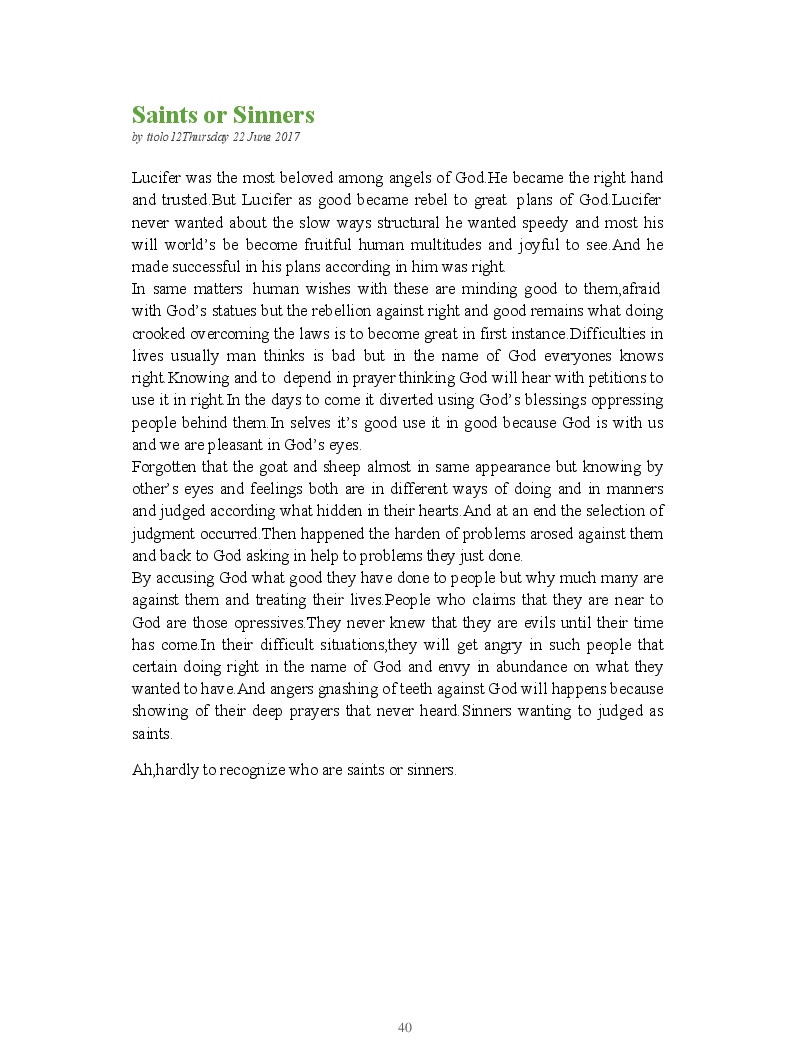 Saints or Sinners
by ttolo12Thursday 22 June 2017

Lucifer was the most beloved among angels of God.He became the right hand and trusted.But Lucifer as good became rebel to great plans of God.Lucifer never wanted about the slow ways structural he wanted speedy and most his will world's be become fruitful human multitudes and joyful to see.And he made successful in his plans according in him was right.
In same matters human wishes with these are minding good to them,afraid with God's statues but the rebellion against right and good remains what doing crooked overcoming the laws is to become great in first instance.Difficulties in lives usually man thinks is bad but in the name of God everyones knows right.Knowing and to depend in prayer thinking God will hear with petitions to use it in right.In the days to come it diverted using God's blessings oppressing people behind them.In selves it's good use it in good because God is with us and we are pleasant in God's eyes.
Forgotten that the goat and sheep almost in same appearance but knowing by other's eyes and feelings both are in different ways of doing and in manners and judged according what hidden in their hearts.And at an end the selection of judgment occurred.Then happened the harden of problems arosed against them and back to God asking in help to problems they just done.
By accusing God what good they have done to people but why much many are against them and treating their lives.People who claims that they are near to God are those opressives.They never knew that they are evils until their time has come.In their difficult situations,they will get angry in such people that certain doing right in the name of God and envy in abundance on what they wanted to have.And angers gnashing of teeth against God will happens because showing of their deep prayers that never heard.Sinners wanting to judged as saints.

Ah,hardly to recognize who are saints or sinners.

40